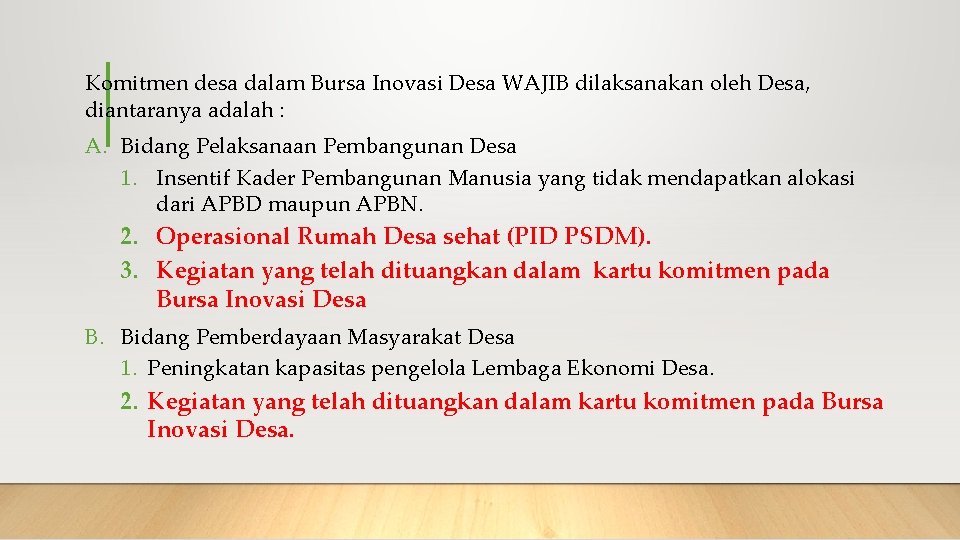 Komitmen desa dalam Bursa Inovasi Desa WAJIB dilaksanakan oleh Desa, diantaranya adalah :

A. Bidang Pelaksanaan Pembangunan Desa
1. Insentif Kader Pembangunan Manusia yang tidak mendapatkan alokasi dari APBD maupun APBN.
2. Operasional Rumah Desa sehat (PID PSDM).
3. Kegiatan yang telah dituangkan dalam kartu komitmen pada Bursa Inovasi Desa

B. Bidang Pemberdayaan Masyarakat Desa
1. Peningkatan kapasitas pengelola Lembaga Ekonomi Desa.
2. Kegiatan yang telah dituangkan dalam kartu komitmen pada Bursa Inovasi Desa.